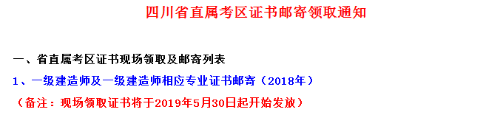 四川省直属考区证书邮寄领取通知

一、省直属考区证书现场领取及邮寄列表

1、一级建造师及一级建造师相应专业证书邮寄（2018年）

（备注：现场领取证书将于2019年5月30日起开始发放）